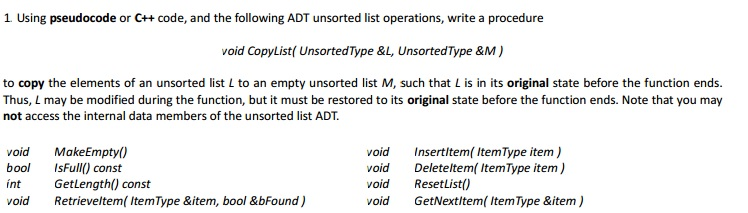 1. Using pseudocode or C++ code, and the following ADT unsorted list operations, write a procedure

void CopyList( UnsortedType &L, UnsortedType &M )

to copy the elements of an unsorted list L to an empty unsorted list M, such that L is in its original state before the function ends. Thus, L may be modified during the function, but it must be restored to its original state before the function ends. Note that you may not access the internal data members of the unsorted list ADT.

void MakeEmpty()
bool IsFull() const
int GetLength() const
void RetrieveItem( ItemType &item, bool &bFound )

void InsertItem( ItemType item )
void DeleteItem( ItemType item )
void ResetList()
void GetNextItem( ItemType &item )